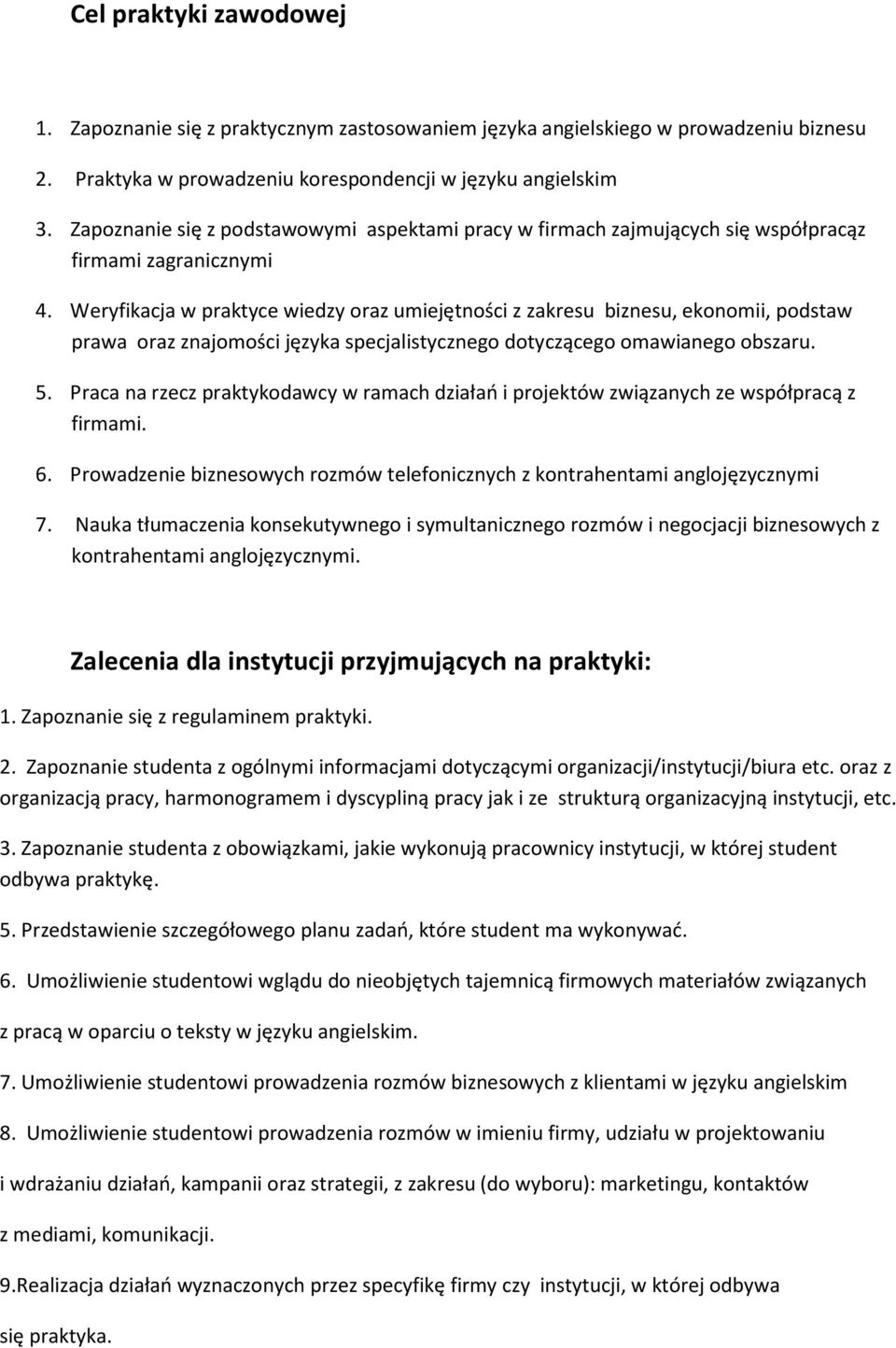 Cel praktyki zawodowej

1. Zapoznanie się z praktycznym zastosowaniem języka angielskiego w prowadzeniu biznesu

2. Praktyka w prowadzeniu korespondencji w języku angielskim

3. Zapoznanie się z podstawowymi aspektami pracy w firmach zajmujących się współpracąz firmami zagranicznymi

4. Weryfikacja w praktyce wiedzy oraz umiejętności z zakresu biznesu, ekonomii, podstaw prawa oraz znajomości języka specjalistycznego dotyczącego omawianego obszaru.

5. Praca na rzecz praktykodawcy w ramach działań i projektów związanych ze współpracą z firmami.

6. Prowadzenie biznesowych rozmów telefonicznych z kontrahentami anglojęzycznymi

7. Nauka tłumaczenia konsekutywnego i symultanicznego rozmów i negocjacji biznesowych z kontrahentami anglojęzycznymi.

Zalecenia dla instytucji przyjmujących na praktyki:

1. Zapoznanie się z regulaminem praktyki.

2. Zapoznanie studenta z ogólnymi informacjami dotyczącymi organizacji/instytucji/biura etc. oraz z organizacją pracy, harmonogramem i dyscypliną pracy jak i ze strukturą organizacyjną instytucji, etc.

3. Zapoznanie studenta z obowiązkami, jakie wykonują pracownicy instytucji, w której student odbywa praktykę.

5. Przedstawienie szczegółowego planu zadań, które student ma wykonywać.

6. Umożliwienie studentowi wglądu do nieobjętych tajemnicą firmowych materiałów związanych z pracą w oparciu o teksty w języku angielskim.

7. Umożliwienie studentowi prowadzenia rozmów biznesowych z klientami w języku angielskim

8. Umożliwienie studentowi prowadzenia rozmów w imieniu firmy, udziału w projektowaniu i wdrażaniu działań, kampanii oraz strategii, z zakresu (do wyboru): marketingu, kontaktów z mediami, komunikacji.

9.Realizacja działań wyznaczonych przez specyfikę firmy czy instytucji, w której odbywa się praktyka.